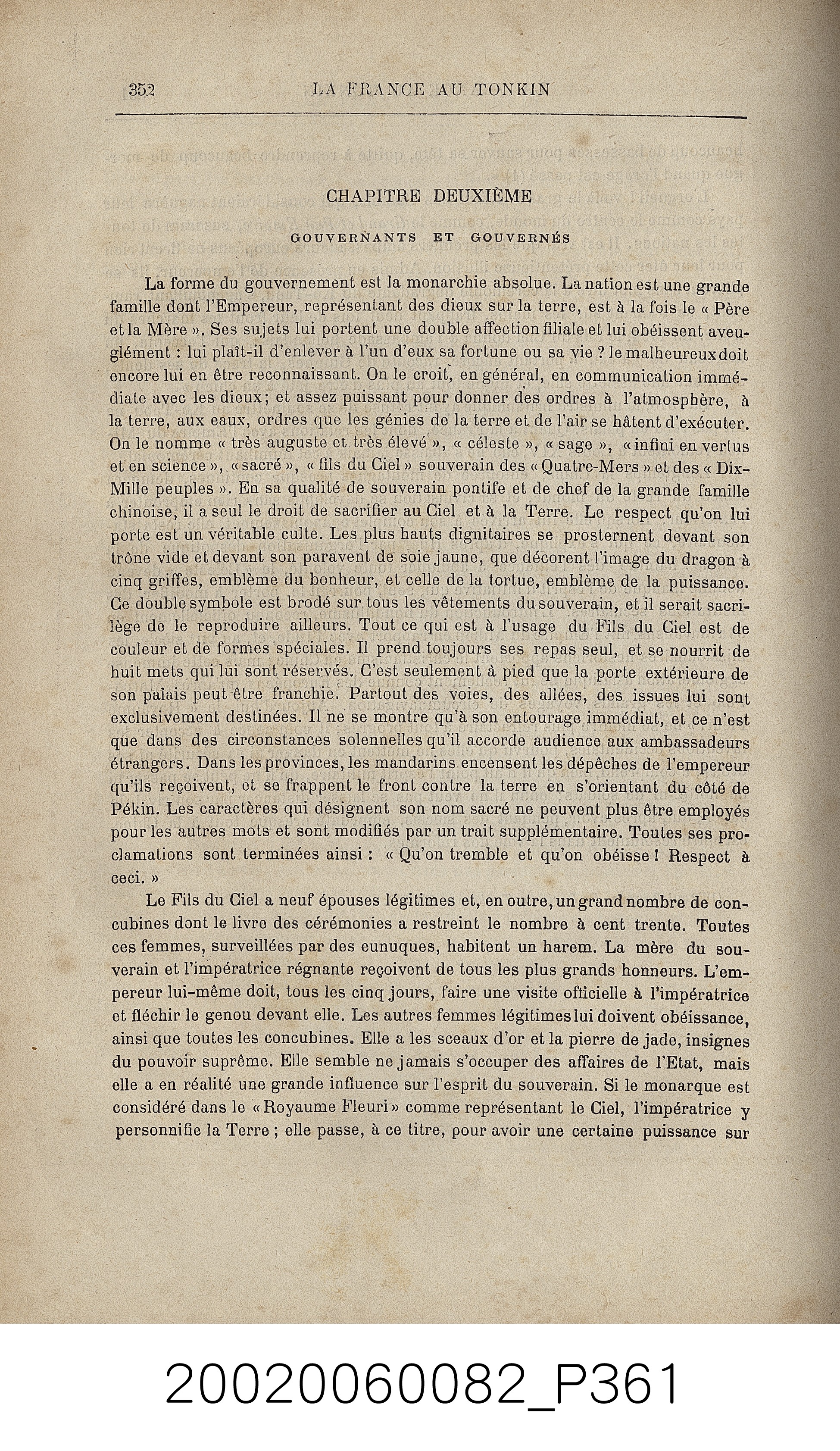 352 LA FRANCE AU TONKIN

CHAPITRE DEUXIÈME

GOUVERNANTS ET GOUVERNÉS

La forme du gouvernement est la monarchie absolue. La nation est une grande famille dont l'Empereur, représentant des dieux sur la terre, est à la fois le « Père et la Mère ». Ses sujets lui portent une double affection filiale et lui obéissent aveuglément : lui plaît-il d'enlever à l'un d'eux sa fortune ou sa vie ? le malheureux doit encore lui en être reconnaissant. On le croit, en général, en communication immédiate avec les dieux; et assez puissant pour donner des ordres à l'atmosphère, à la terre, aux eaux, ordres que les génies de la terre et de l'air se hâtent d'exécuter. On le nomme « très auguste et très élevé », « céleste », « sage », « infini en vertus et en science », « sacré », « fils du Ciel » souverain des « Quatre-Mers » et des « Dix-Mille peuples ». En sa qualité de souverain pontife et de chef de la grande famille chinoise, il a seul le droit de sacrifier au Ciel et à la Terre. Le respect qu'on lui porte est un véritable culte. Les plus hauts dignitaires se prosternent devant son trône vide et devant son paravent de soie jaune, que décorent l'image du dragon à cinq griffes, emblème du bonheur, et celle de la tortue, emblème de la puissance. Ce double symbole est brodé sur tous les vêtements du souverain, et il serait sacrilège de le reproduire ailleurs. Tout ce qui est à l'usage du Fils du Ciel est de couleur et de formes spéciales. Il prend toujours ses repas seul, et se nourrit de huit mets qui lui sont réservés. C'est seulement à pied que la porte extérieure de son palais peut être franchie. Partout des voies, des allées, des issues lui sont exclusivement destinées. Il ne se montre qu'à son entourage immédiat, et ce n'est que dans des circonstances solennelles qu'il accorde audience aux ambassadeurs étrangers. Dans les provinces, les mandarins encensent les dépêches de l'empereur qu'ils reçoivent, et se frappent le front contre la terre en s'orientant du côté de Pékin. Les caractères qui désignent son nom sacré ne peuvent plus être employés pour les autres mots et sont modifiés par un trait supplémentaire. Toutes ses proclamations sont terminées ainsi : « Qu'on tremble et qu'on obéisse ! Respect à ceci. »

Le Fils du Ciel a neuf épouses légitimes et, en outre, un grand nombre de concubines dont le livre des cérémonies a restreint le nombre à cent trente. Toutes ces femmes, surveillées par des eunuques, habitent un harem. La mère du souverain et l'impératrice régnante reçoivent de tous les plus grands honneurs. L'empereur lui-même doit, tous les cinq jours, faire une visite officielle à l'impératrice et fléchir le genou devant elle. Les autres femmes légitimes lui doivent obéissance, ainsi que toutes les concubines. Elle a les sceaux d'or et la pierre de jade, insignes du pouvoir suprême. Elle semble ne jamais s'occuper des affaires de l'Etat, mais elle a en réalité une grande influence sur l'esprit du souverain. Si le monarque est considéré dans le « Royaume Fleuri » comme représentant le Ciel, l'impératrice y personnifie la Terre ; elle passe, à ce titre, pour avoir une certaine puissance sur

20020060082_P361